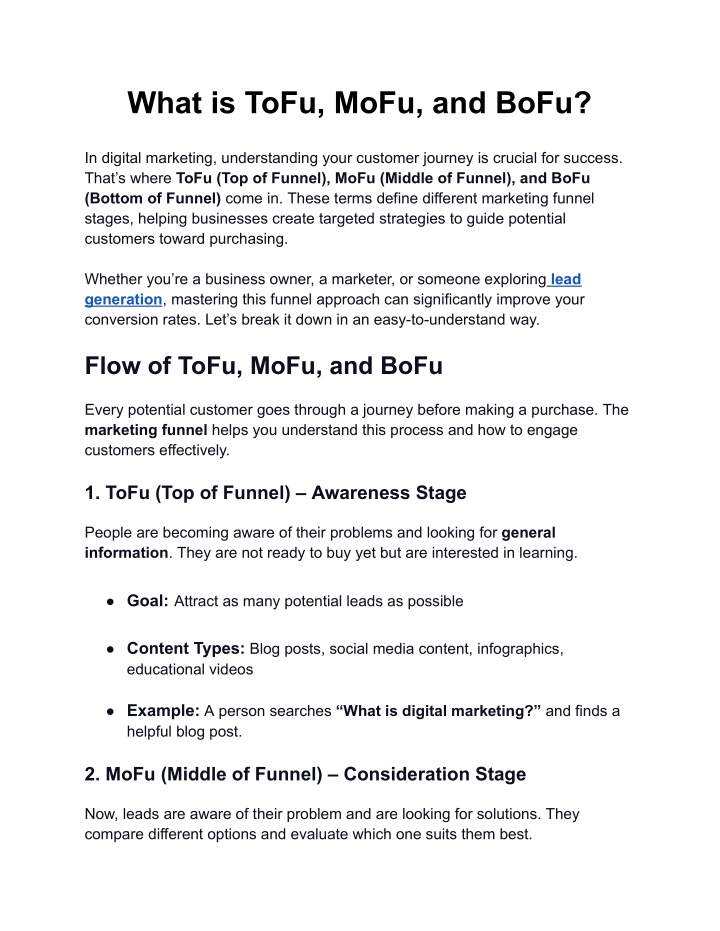 What is ToFu, MoFu, and BoFu?

In digital marketing, understanding your customer journey is crucial for success. That's where ToFu (Top of Funnel), MoFu (Middle of Funnel), and BoFu (Bottom of Funnel) come in. These terms define different marketing funnel stages, helping businesses create targeted strategies to guide potential customers toward purchasing.

Whether you're a business owner, a marketer, or someone exploring lead generation, mastering this funnel approach can significantly improve your conversion rates. Let's break it down in an easy-to-understand way.

Flow of ToFu, MoFu, and BoFu

Every potential customer goes through a journey before making a purchase. The marketing funnel helps you understand this process and how to engage customers effectively.

1. ToFu (Top of Funnel) – Awareness Stage

People are becoming aware of their problems and looking for general information. They are not ready to buy yet but are interested in learning.

● Goal: Attract as many potential leads as possible

● Content Types: Blog posts, social media content, infographics, educational videos

● Example: A person searches "What is digital marketing?" and finds a helpful blog post.

2. MoFu (Middle of Funnel) – Consideration Stage

Now, leads are aware of their problem and are looking for solutions. They compare different options and evaluate which one suits them best.